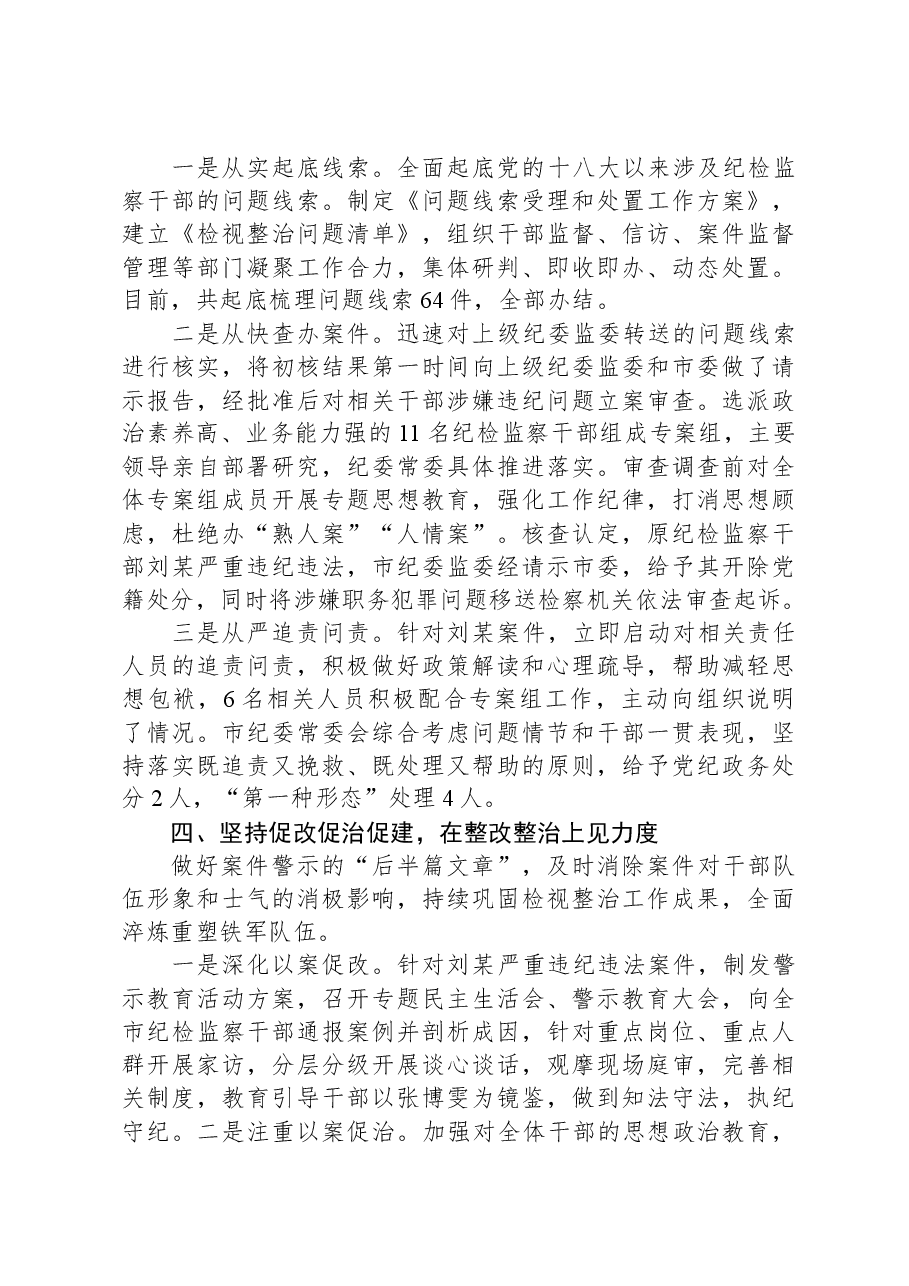 一是从实起底线索。全面起底党的十八大以来涉及纪检监察干部的问题线索。制定《问题线索受理和处置工作方案》，建立《检视整治问题清单》，组织干部监督、信访、案件监督管理等部门凝聚工作合力，集体研判、即收即办、动态处置。目前，共起底梳理问题线索64件，全部办结。

二是从快查办案件。迅速对上级纪委监委转送的问题线索进行核实，将初核结果第一时间向上级纪委监委和市委做了请示报告，经批准后对相关干部涉嫌违纪问题立案审查。选派政治素养高、业务能力强的11名纪检监察干部组成专案组，主要领导亲自部署研究，纪委常委具体推进落实。审查调查前对全体专案组成员开展专题思想教育，强化工作纪律，打消思想顾虑，杜绝办“熟人案”“人情案”。核查认定，原纪检监察干部刘某严重违纪违法，市纪委监委经请示市委，给予其开除党籍处分，同时将涉嫌职务犯罪问题移送检察机关依法审查起诉。

三是从严追责问责。针对刘某案件，立即启动对相关责任人员的追责问责，积极做好政策解读和心理疏导，帮助减轻思想包袱，6名相关人员积极配合专案组工作，主动向组织说明了情况。市纪委常委会综合考虑问题情节和干部一贯表现，坚持落实既追责又挽救、既处理又帮助的原则，给予党纪政务处分2人，“第一种形态”处理4人。

四、坚持促改促治促建，在整改整治上见力度

做好案件警示的“后半篇文章”，及时消除案件对干部队伍形象和士气的消极影响，持续巩固检视整治工作成果，全面淬炼重塑铁军队伍。

一是深化以案促改。针对刘某严重违纪违法案件，制发警示教育活动方案，召开专题民主生活会、警示教育大会，向全市纪检监察干部通报案例并剖析成因，针对重点岗位、重点人群开展家访，分层分级开展谈心谈话，观摩现场庭审，完善相关制度，教育引导干部以张博雯为镜鉴，做到知法守法，执纪守纪。二是注重以案促治。加强对全体干部的思想政治教育，